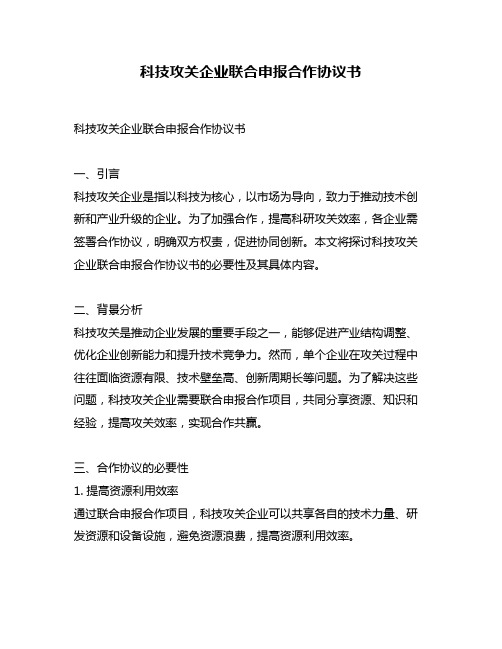 科技攻关企业联合申报合作协议书

科技攻关企业联合申报合作协议书

一、引言
科技攻关企业是指以科技为核心，以市场为导向，致力于推动技术创新和产业升级的企业。为了加强合作，提高科研攻关效率，各企业需签署合作协议，明确双方权责，促进协同创新。本文将探讨科技攻关企业联合申报合作协议书的必要性及其具体内容。

二、背景分析
科技攻关是推动企业发展的重要手段之一，能够促进产业结构调整、优化企业创新能力和提升技术竞争力。然而，单个企业在攻关过程中往往面临资源有限、技术壁垒高、创新周期长等问题。为了解决这些问题，科技攻关企业需要联合申报合作项目，共同分享资源、知识和经验，提高攻关效率，实现合作共赢。

三、合作协议的必要性
1. 提高资源利用效率
通过联合申报合作项目，科技攻关企业可以共享各自的技术力量、研发资源和设备设施，避免资源浪费，提高资源利用效率。